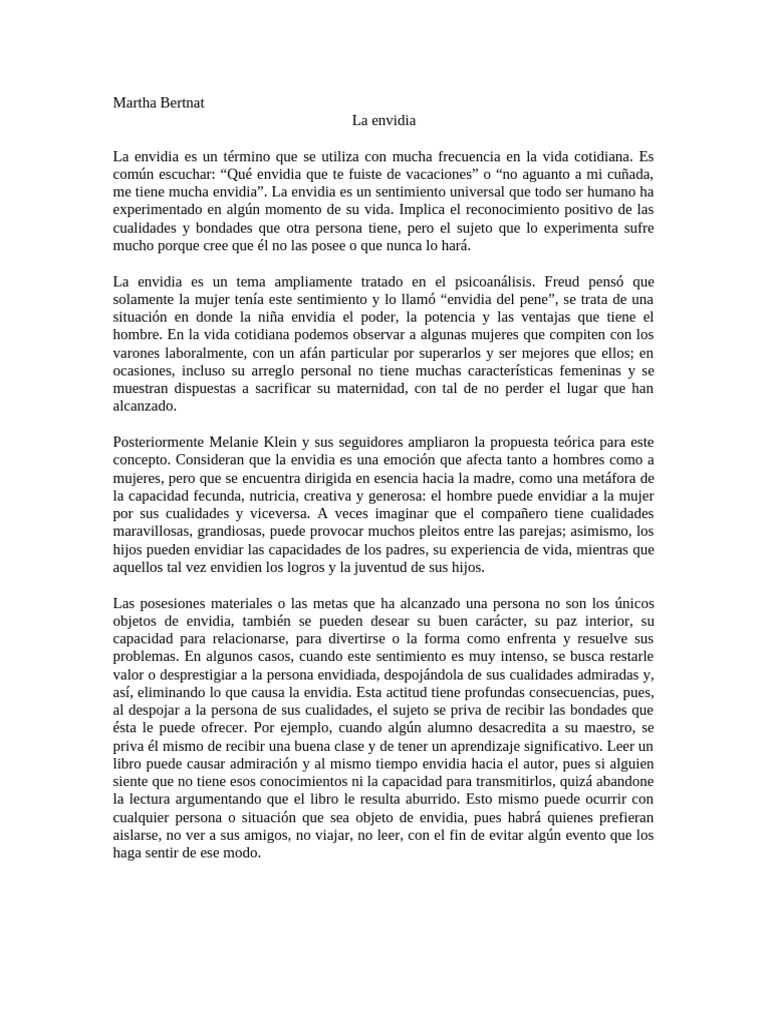 Martha Bertnat

La envidia

La envidia es un término que se utiliza con mucha frecuencia en la vida cotidiana. Es común escuchar: “Qué envidia que te fuiste de vacaciones” o “no aguanto a mi cuñada, me tiene mucha envidia”. La envidia es un sentimiento universal que todo ser humano ha experimentado en algún momento de su vida. Implica el reconocimiento positivo de las cualidades y bondades que otra persona tiene, pero el sujeto que lo experimenta sufre mucho porque cree que él no las posee o que nunca lo hará.

La envidia es un tema ampliamente tratado en el psicoanálisis. Freud pensó que solamente la mujer tenía este sentimiento y lo llamó “envidia del pene”, se trata de una situación en donde la niña envidia el poder, la potencia y las ventajas que tiene el hombre. En la vida cotidiana podemos observar a algunas mujeres que compiten con los varones laboralmente, con un afán particular por superarlos y ser mejores que ellos; en ocasiones, incluso su arreglo personal no tiene muchas características femeninas y se muestran dispuestas a sacrificar su maternidad, con tal de no perder el lugar que han alcanzado.

Posteriormente Melanie Klein y sus seguidores ampliaron la propuesta teórica para este concepto. Consideran que la envidia es una emoción que afecta tanto a hombres como a mujeres, pero que se encuentra dirigida en esencia hacia la madre, como una metáfora de la capacidad fecunda, nutricia, creativa y generosa: el hombre puede envidiar a la mujer por sus cualidades y viceversa. A veces imaginar que el compañero tiene cualidades maravillosas, grandiosas, puede provocar muchos pleitos entre las parejas; asimismo, los hijos pueden envidiar las capacidades de los padres, su experiencia de vida, mientras que aquellos tal vez envidien los logros y la juventud de sus hijos.

Las posesiones materiales o las metas que ha alcanzado una persona no son los únicos objetos de envidia, también se pueden desear su buen carácter, su paz interior, su capacidad para relacionarse, para divertirse o la forma como enfrenta y resuelve sus problemas. En algunos casos, cuando este sentimiento es muy intenso, se busca restarle valor o desprestigiar a la persona envidiada, despojándola de sus cualidades admiradas y, así, eliminando lo que causa la envidia. Esta actitud tiene profundas consecuencias, pues, al despojar a la persona de sus cualidades, el sujeto se priva de recibir las bondades que ésta le puede ofrecer. Por ejemplo, cuando algún alumno desacredita a su maestro, se priva él mismo de recibir una buena clase y de tener un aprendizaje significativo. Leer un libro puede causar admiración y al mismo tiempo envidia hacia el autor, pues si alguien siente que no tiene esos conocimientos ni la capacidad para transmitirlos, quizá abandone la lectura argumentando que el libro le resulta aburrido. Esto mismo puede ocurrir con cualquier persona o situación que sea objeto de envidia, pues habrá quienes prefieran aislarse, no ver a sus amigos, no viajar, no leer, con el fin de evitar algún evento que los haga sentir de ese modo.